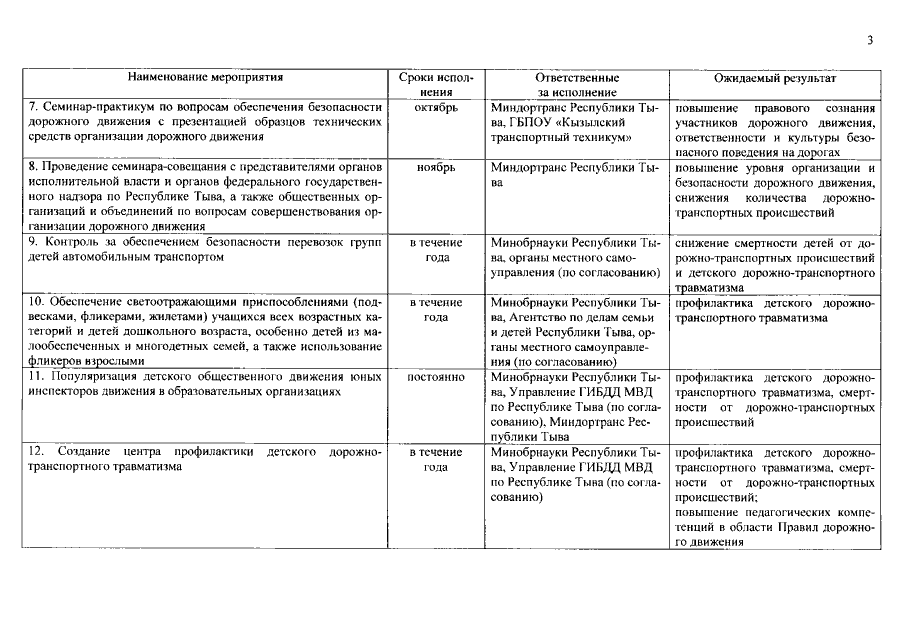 3

| Наименование мероприятия | Сроки исполнения | Ответственные за исполнение | Ожидаемый результат |
|---|---|---|---|
| 7. Семинар-практикум по вопросам обеспечения безопасности дорожного движения с презентацией образцов технических средств организации дорожного движения | октябрь | Миндортранс Республики Тыва, ГБПОУ «Кызылский транспортный техникум» | повышение правового сознания участников дорожного движения, ответственности и культуры безопасного поведения на дорогах |
| 8. Проведение семинара-совещания с представителями органов исполнительной власти и органов федерального государственного надзора по Республике Тыва, а также общественных организаций и объединений по вопросам совершенствования организации дорожного движения | ноябрь | Миндортранс Республики Тыва | повышение уровня организации и безопасности дорожного движения, снижения количества дорожно-транспортных происшествий |
| 9. Контроль за обеспечением безопасности перевозок групп детей автомобильным транспортом | в течение года | Минобрнауки Республики Тыва, органы местного самоуправления (по согласованию) | снижение смертности детей от дорожно-транспортных происшествий и детского дорожно-транспортного травматизма |
| 10. Обеспечение светоотражающими приспособлениями (подвесками, фликерами, жилетами) учащихся всех возрастных категорий и детей дошкольного возраста, особенно детей из малообеспеченных и многодетных семей, а также использование фликеров взрослыми | в течение года | Минобрнауки Республики Тыва, Агентство по делам семьи и детей Республики Тыва, органы местного самоуправления (по согласованию) | профилактика детского дорожно-транспортного травматизма |
| 11. Популяризация детского общественного движения юных инспекторов движения в образовательных организациях | постоянно | Минобрнауки Республики Тыва, Управление ГИБДД МВД по Республике Тыва (по согласованию), Миндортранс Республики Тыва | профилактика детского дорожно-транспортного травматизма, смертности от дорожно-транспортных происшествий |
| 12. Создание центра профилактики детского дорожно-транспортного травматизма | в течение года | Минобрнауки Республики Тыва, Управление ГИБДД МВД по Республике Тыва (по согласованию) | профилактика детского дорожно-транспортного травматизма, смертности от дорожно-транспортных происшествий; повышение педагогических компетенций в области Правил дорожного движения |